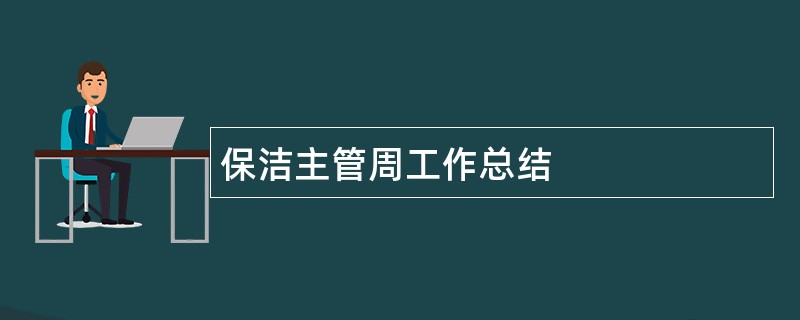 保洁主管周工作总结